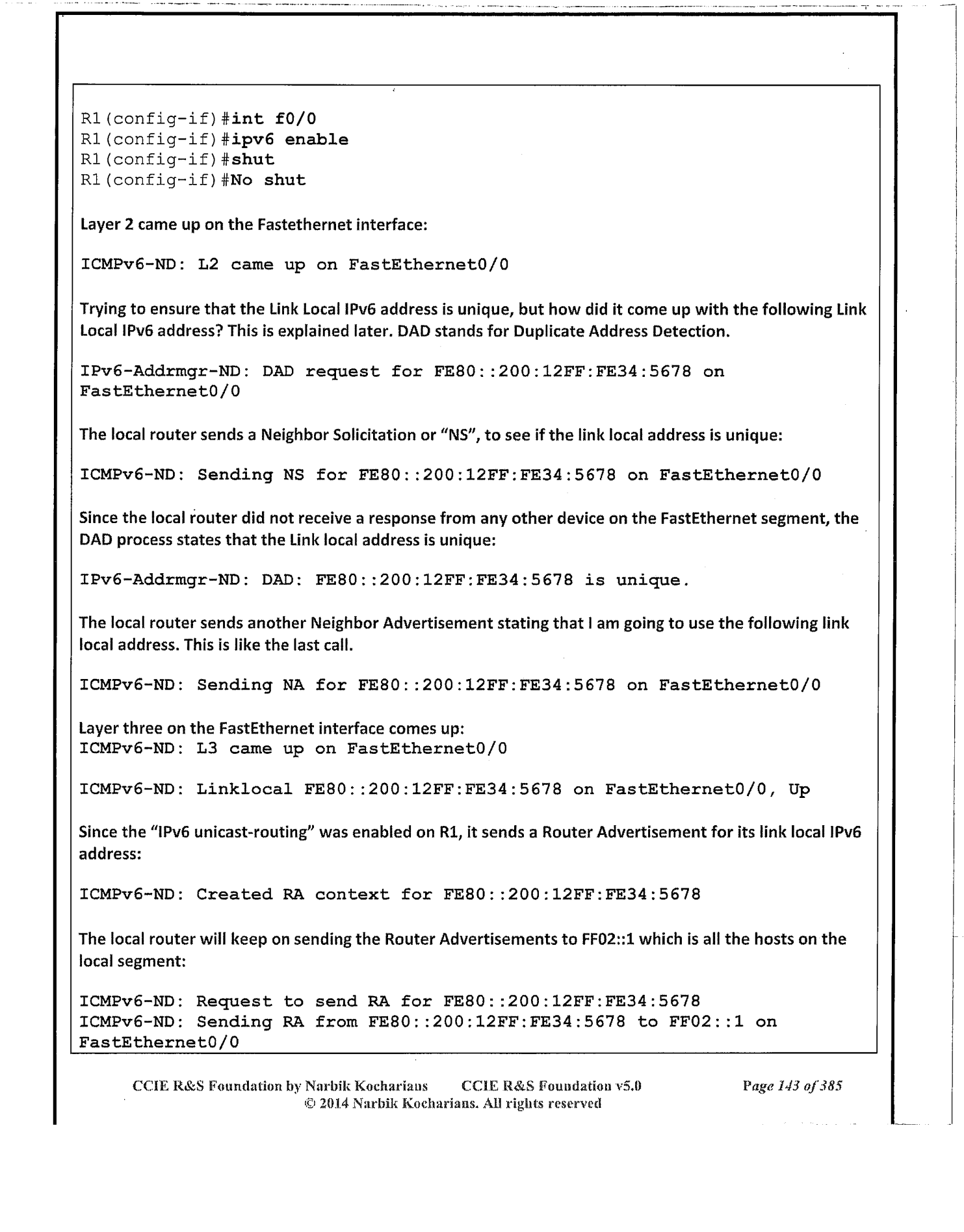 R1(config-if)#int f0/0
R1(config-if)#ipv6 enable
R1(config-if)#shut
R1(config-if)#No shut

Layer 2 came up on the Fastethernet interface:

ICMPv6-ND: L2 came up on FastEthernet0/0

Trying to ensure that the Link Local IPv6 address is unique, but how did it come up with the following Link Local IPv6 address? This is explained later. DAD stands for Duplicate Address Detection.

IPv6-Addrmgr-ND: DAD request for FE80::200:12FF:FE34:5678 on FastEthernet0/0

The local router sends a Neighbor Solicitation or "NS", to see if the link local address is unique:

ICMPv6-ND: Sending NS for FE80::200:12FF:FE34:5678 on FastEthernet0/0

Since the local router did not receive a response from any other device on the FastEthernet segment, the DAD process states that the Link local address is unique:

IPv6-Addrmgr-ND: DAD: FE80::200:12FF:FE34:5678 is unique.

The local router sends another Neighbor Advertisement stating that I am going to use the following link local address. This is like the last call.

ICMPv6-ND: Sending NA for FE80::200:12FF:FE34:5678 on FastEthernet0/0

Layer three on the FastEthernet interface comes up:
ICMPv6-ND: L3 came up on FastEthernet0/0

ICMPv6-ND: Linklocal FE80::200:12FF:FE34:5678 on FastEthernet0/0, Up

Since the "IPv6 unicast-routing" was enabled on R1, it sends a Router Advertisement for its link local IPv6 address:

ICMPv6-ND: Created RA context for FE80::200:12FF:FE34:5678

The local router will keep on sending the Router Advertisements to FF02::1 which is all the hosts on the local segment:

ICMPv6-ND: Request to send RA for FE80::200:12FF:FE34:5678
ICMPv6-ND: Sending RA from FE80::200:12FF:FE34:5678 to FF02::1 on FastEthernet0/0

CCIE R&S Foundation by Narbik Kocharians CCIE R&S Foundation v5.0 Page 143 of 385
© 2014 Narbik Kocharians. All rights reserved